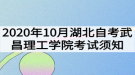 2020年10月湖北自考武昌理工学院考试须知